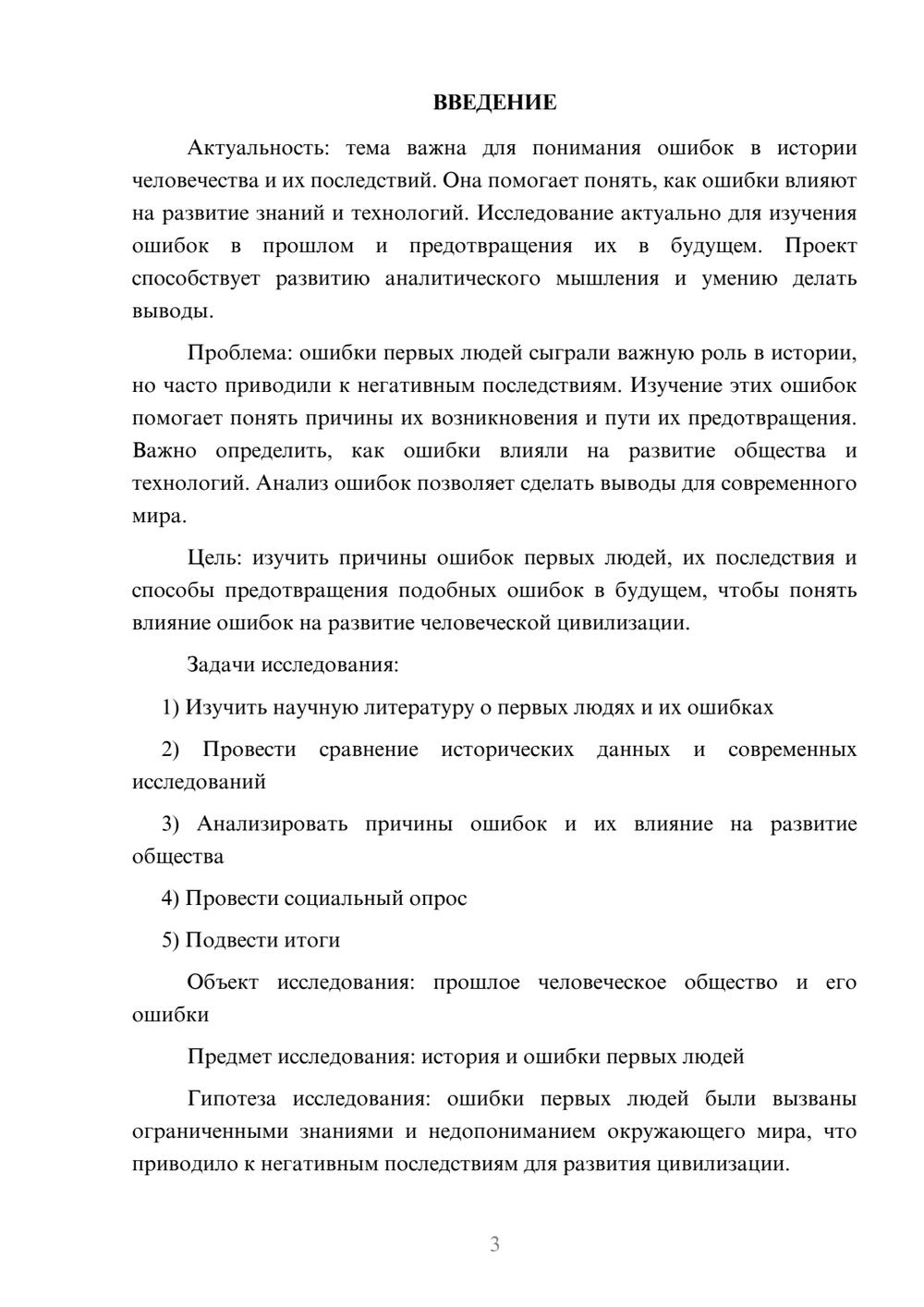 ВВЕДЕНИЕ

Актуальность: тема важна для понимания ошибок в истории человечества и их последствий. Она помогает понять, как ошибки влияют на развитие знаний и технологий. Исследование актуально для изучения ошибок в прошлом и предотвращения их в будущем. Проект способствует развитию аналитического мышления и умению делать выводы.

Проблема: ошибки первых людей сыграли важную роль в истории, но часто приводили к негативным последствиям. Изучение этих ошибок помогает понять причины их возникновения и пути их предотвращения. Важно определить, как ошибки влияли на развитие общества и технологий. Анализ ошибок позволяет сделать выводы для современного мира.

Цель: изучить причины ошибок первых людей, их последствия и способы предотвращения подобных ошибок в будущем, чтобы понять влияние ошибок на развитие человеческой цивилизации.

Задачи исследования:

1) Изучить научную литературу о первых людях и их ошибках

2) Провести сравнение исторических данных и современных исследований

3) Анализировать причины ошибок и их влияние на развитие общества

4) Провести социальный опрос

5) Подвести итоги

Объект исследования: прошлое человеческое общество и его ошибки

Предмет исследования: история и ошибки первых людей

Гипотеза исследования: ошибки первых людей были вызваны ограниченными знаниями и недопониманием окружающего мира, что приводило к негативным последствиям для развития цивилизации.

3